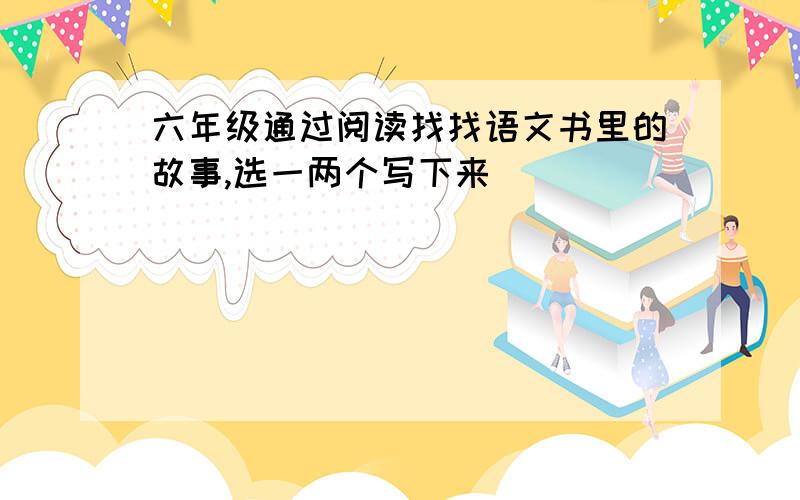 六年级通过阅读找找语文书里的故事,选一两个写下来